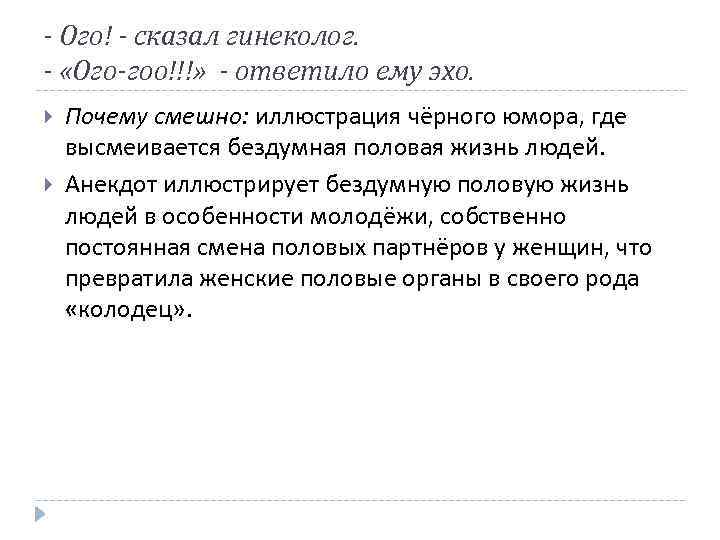 - Ого! - сказал гинеколог.
- «Ого-гоо!!!» - ответило ему эхо.

Почему смешно: иллюстрация чёрного юмора, где высмеивается бездумная половая жизнь людей.

Анекдот иллюстрирует бездумную половую жизнь людей в особенности молодёжи, собственно постоянная смена половых партнёров у женщин, что превратила женские половые органы в своего рода «колодец».